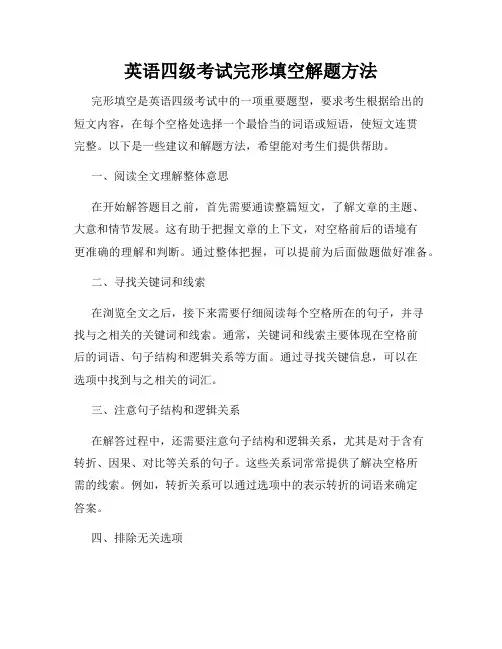 英语四级考试完形填空解题方法

完形填空是英语四级考试中的一项重要题型，要求考生根据给出的短文内容，在每个空格处选择一个最恰当的词语或短语，使短文连贯完整。以下是一些建议和解题方法，希望能对考生们提供帮助。

一、阅读全文理解整体意思

在开始解答题目之前，首先需要通读整篇短文，了解文章的主题、大意和情节发展。这有助于把握文章的上下文，对空格前后的语境有更准确的理解和判断。通过整体把握，可以提前为后面做题做好准备。

二、寻找关键词和线索

在浏览全文之后，接下来需要仔细阅读每个空格所在的句子，并寻找与之相关的关键词和线索。通常，关键词和线索主要体现在空格前后的词语、句子结构和逻辑关系等方面。通过寻找关键信息，可以在选项中找到与之相关的词汇。

三、注意句子结构和逻辑关系

在解答过程中，还需要注意句子结构和逻辑关系，尤其是对于含有转折、因果、对比等关系的句子。这些关系词常常提供了解决空格所需的线索。例如，转折关系可以通过选项中的表示转折的词语来确定答案。

四、排除无关选项